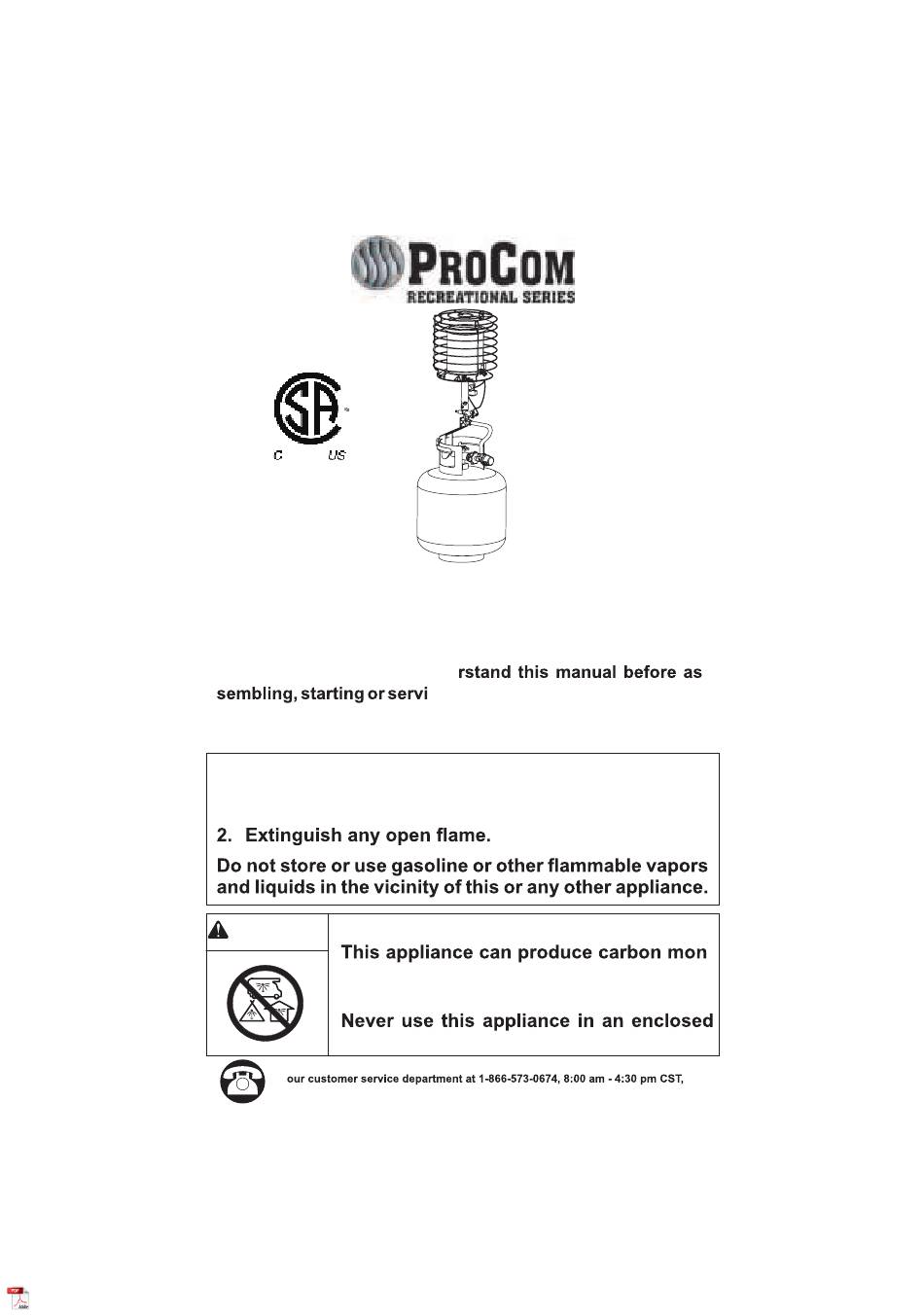 PROCOM
RECREATIONAL SERIES

SA
C US

rstand this manual before as sembling, starting or servi

2. Extinguish any open flame.

Do not store or use gasoline or other flammable vapors and liquids in the vicinity of this or any other appliance.

This appliance can produce carbon mon

Never use this appliance in an enclosed

our customer service department at 1-866-573-0674, 8:00 am - 4:30 pm CST,